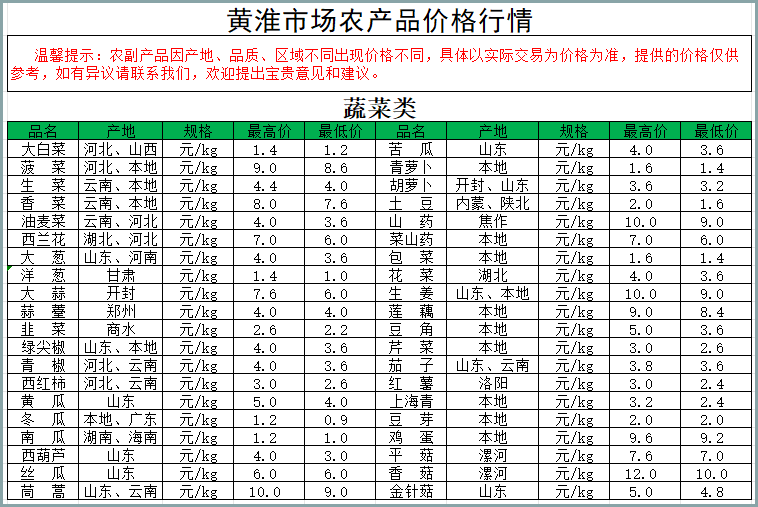 黄淮市场农产品价格行情

温馨提示：农副产品因产地、品质、区域不同出现价格不同，具体以实际交易为价格为准，提供的价格仅供参考，如有异议请联系我们，欢迎提出宝贵意见和建议。

蔬菜类

| 品名 | 产地 | 规格 | 最高价 | 最低价 | 品名 | 产地 | 规格 | 最高价 | 最低价 |
|---|---|---|---|---|---|---|---|---|---|
| 大白菜 | 河北、山西 | 元/kg | 1.4 | 1.2 | 苦　瓜 | 山东 | 元/kg | 4.0 | 3.6 |
| 菠　菜 | 河北、本地 | 元/kg | 9.0 | 8.6 | 青萝卜 | 本地 | 元/kg | 1.6 | 1.4 |
| 生　菜 | 云南、本地 | 元/kg | 4.4 | 4.0 | 胡萝卜 | 开封、山东 | 元/kg | 3.6 | 3.2 |
| 香　菜 | 云南、本地 | 元/kg | 8.0 | 7.6 | 土　豆 | 内蒙、陕北 | 元/kg | 2.0 | 1.6 |
| 油麦菜 | 云南、河北 | 元/kg | 4.0 | 3.6 | 山　药 | 焦作 | 元/kg | 10.0 | 9.0 |
| 西兰花 | 湖北、河北 | 元/kg | 7.0 | 6.0 | 菜山药 | 本地 | 元/kg | 7.0 | 6.0 |
| 大　葱 | 山东、河南 | 元/kg | 4.0 | 3.6 | 包　菜 | 本地 | 元/kg | 1.6 | 1.4 |
| 洋　葱 | 甘肃 | 元/kg | 1.4 | 1.0 | 花　菜 | 湖北 | 元/kg | 4.0 | 3.6 |
| 大　蒜 | 开封 | 元/kg | 7.6 | 6.0 | 生　姜 | 山东、本地 | 元/kg | 10.0 | 9.0 |
| 蒜　薹 | 郑州 | 元/kg | 4.0 | 4.0 | 莲　藕 | 本地 | 元/kg | 9.0 | 8.4 |
| 韭　菜 | 商水 | 元/kg | 2.6 | 2.2 | 豆　角 | 本地 | 元/kg | 5.0 | 3.6 |
| 绿尖椒 | 山东、本地 | 元/kg | 4.0 | 3.6 | 芹　菜 | 本地 | 元/kg | 3.0 | 2.6 |
| 青　椒 | 河北、云南 | 元/kg | 4.0 | 3.6 | 茄　子 | 山东、云南 | 元/kg | 3.8 | 3.6 |
| 西红柿 | 河北、云南 | 元/kg | 3.0 | 2.6 | 红　薯 | 洛阳 | 元/kg | 3.0 | 2.4 |
| 黄　瓜 | 山东 | 元/kg | 5.0 | 4.0 | 上海青 | 本地 | 元/kg | 3.2 | 2.4 |
| 冬　瓜 | 本地、广东 | 元/kg | 1.2 | 0.9 | 豆　芽 | 本地 | 元/kg | 2.0 | 2.0 |
| 南　瓜 | 湖南、海南 | 元/kg | 1.2 | 1.0 | 鸡　蛋 | 本地 | 元/kg | 9.6 | 9.2 |
| 西葫芦 | 山东 | 元/kg | 4.0 | 3.0 | 平　菇 | 漯河 | 元/kg | 7.6 | 7.0 |
| 丝　瓜 | 山东 | 元/kg | 6.0 | 6.0 | 香　菇 | 漯河 | 元/kg | 12.0 | 10.0 |
| 茼　蒿 | 山东、云南 | 元/kg | 10.0 | 9.0 | 金针菇 | 山东 | 元/kg | 5.0 | 4.8 |